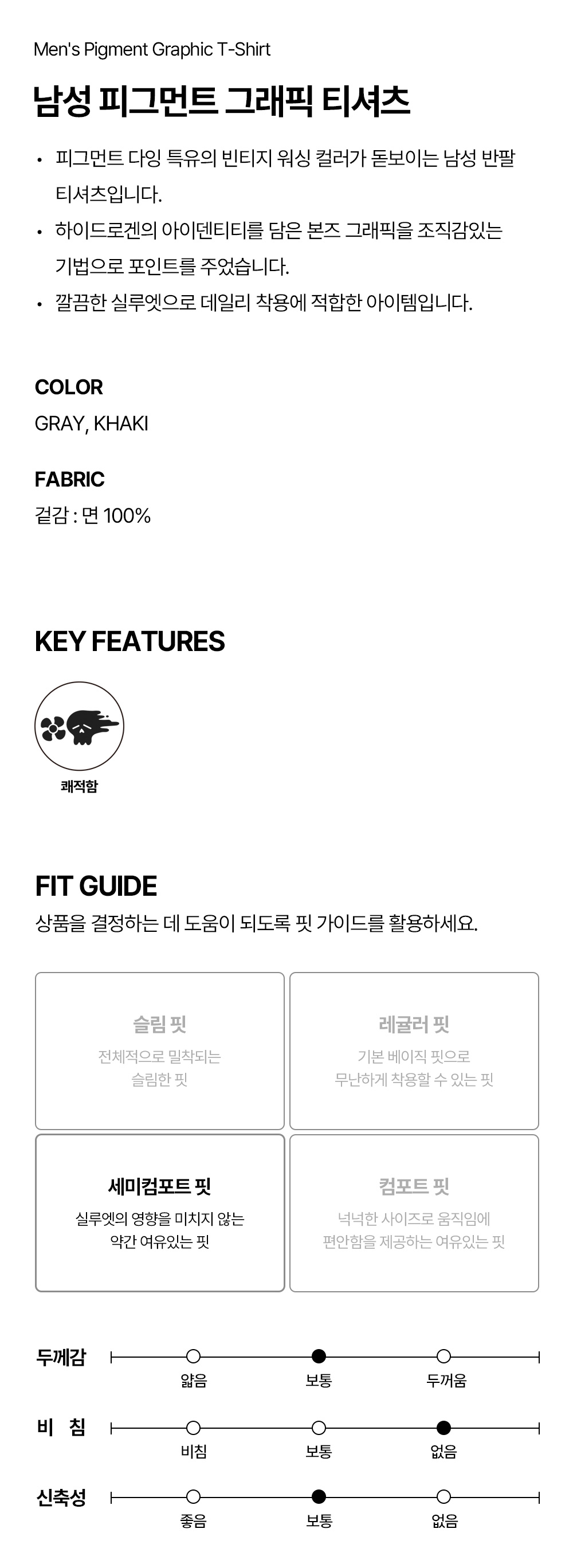 Men's Pigment Graphic T-Shirt

남성 피그먼트 그래픽 티셔츠

• 피그먼트 다잉 특유의 빈티지 워싱 컬러가 돋보이는 남성 반팔 티셔츠입니다.
• 하이드로겐의 아이덴티티를 담은 본즈 그래픽을 조직감있는 기법으로 포인트를 주었습니다.
• 깔끔한 실루엣으로 데일리 착용에 적합한 아이템입니다.

COLOR
GRAY, KHAKI

FABRIC
겉감 : 면 100%

KEY FEATURES

쾌적함

FIT GUIDE
상품을 결정하는 데 도움이 되도록 핏 가이드를 활용하세요.

슬림 핏
전체적으로 밀착되는 슬림한 핏

레귤러 핏
기본 베이직 핏으로 무난하게 착용할 수 있는 핏

세미컴포트 핏
실루엣의 영향을 미치지 않는 약간 여유있는 핏

컴포트 핏
넉넉한 사이즈로 움직임에 편안함을 제공하는 여유있는 핏

두께감
얇음 보통 두꺼움

비 침
비침 보통 없음

신축성
좋음 보통 없음